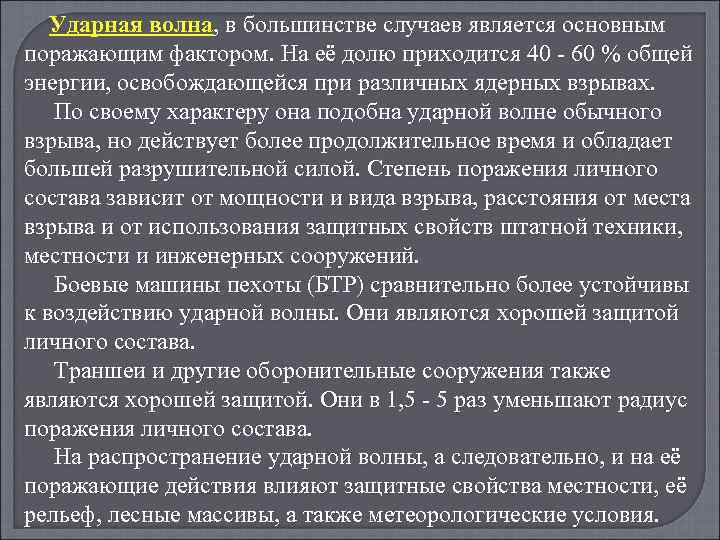 Ударная волна, в большинстве случаев является основным поражающим фактором. На её долю приходится 40 - 60 % общей энергии, освобождающейся при различных ядерных взрывах.

По своему характеру она подобна ударной волне обычного взрыва, но действует более продолжительное время и обладает большей разрушительной силой. Степень поражения личного состава зависит от мощности и вида взрыва, расстояния от места взрыва и от использования защитных свойств штатной техники, местности и инженерных сооружений.

Боевые машины пехоты (БТР) сравнительно более устойчивы к воздействию ударной волны. Они являются хорошей защитой личного состава.

Траншеи и другие оборонительные сооружения также являются хорошей защитой. Они в 1,5 - 5 раз уменьшают радиус поражения личного состава.

На распространение ударной волны, а следовательно, и на её поражающие действия влияют защитные свойства местности, её рельеф, лесные массивы, а также метеорологические условия.